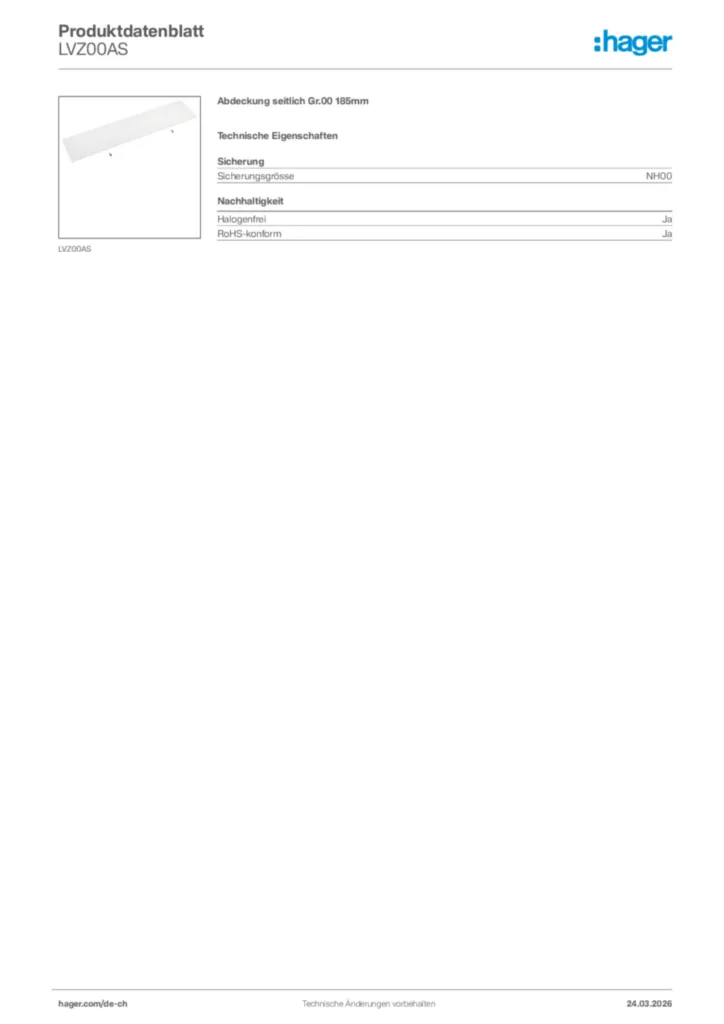 Produktdatenblatt
LVZ00AS

:hager

LVZ00AS

Abdeckung seitlich Gr.00 185mm

Technische Eigenschaften

Sicherung

| Sicherungsgrösse | NH00 |
|---|---|

Nachhaltigkeit

| Halogenfrei | Ja |
|---|---|
| RoHS-konform | Ja |

hager.com/de-ch

Technische Änderungen vorbehalten

24.03.2026